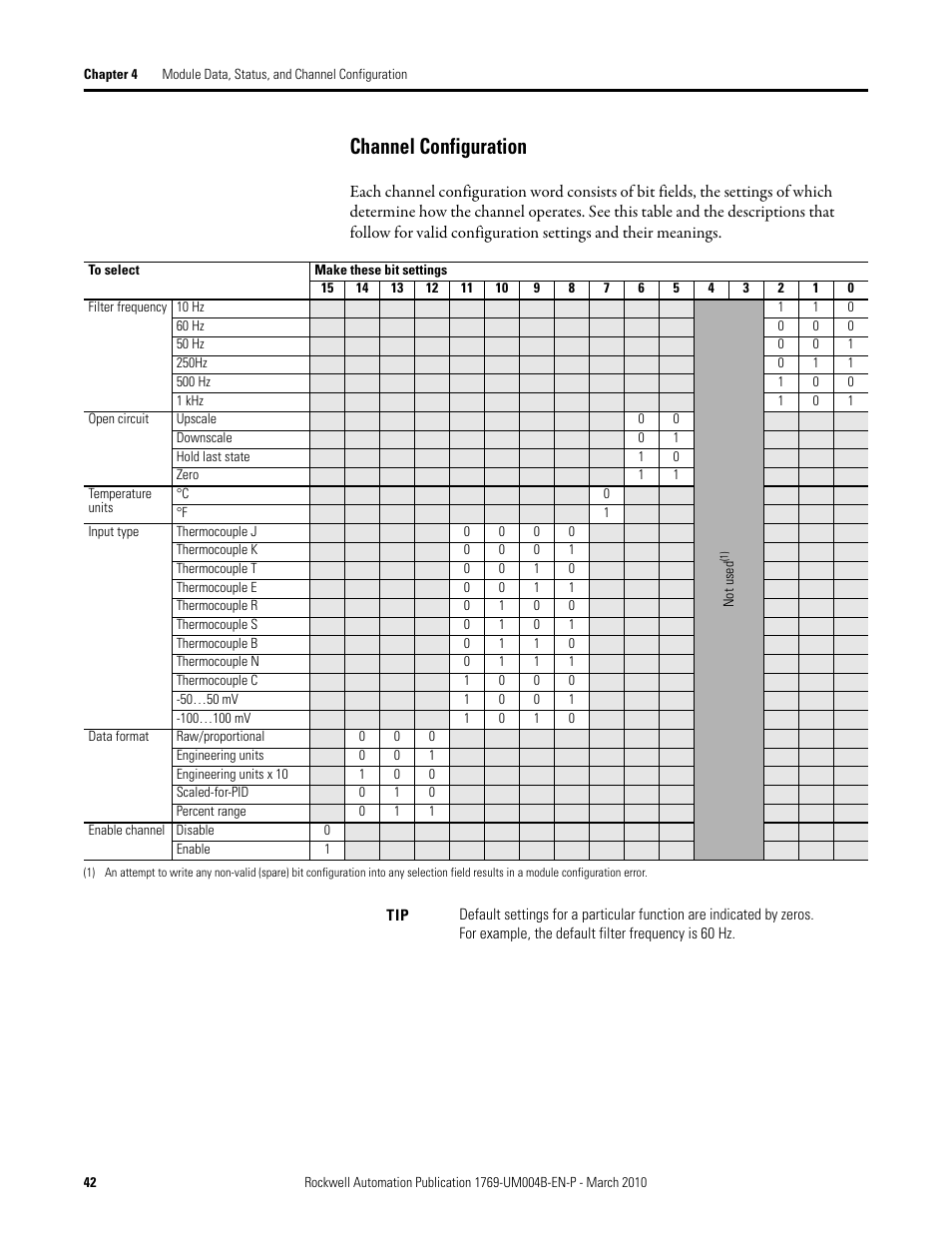 Chapter 4 Module Data, Status, and Channel Configuration

Channel Configuration

Each channel configuration word consists of bit fields, the settings of which determine how the channel operates. See this table and the descriptions that follow for valid configuration settings and their meanings.

| To select | | Make these bit settings | | | | | | | | | | | | | | | |
|---|---|---|---|---|---|---|---|---|---|---|---|---|---|---|---|---|---|
| | | 15 | 14 | 13 | 12 | 11 | 10 | 9 | 8 | 7 | 6 | 5 | 4 | 3 | 2 | 1 | 0 |
| Filter frequency | 10 Hz | | | | | | | | | | | | Not used$^{(1)}$ | | 1 | 1 | 0 |
| | 60 Hz | | | | | | | | | | | | | | 0 | 0 | 0 |
| | 50 Hz | | | | | | | | | | | | | | 0 | 0 | 1 |
| | 250Hz | | | | | | | | | | | | | | 0 | 1 | 1 |
| | 500 Hz | | | | | | | | | | | | | | 1 | 0 | 0 |
| | 1 kHz | | | | | | | | | | | | | | 1 | 0 | 1 |
| Open circuit | Upscale | | | | | | | | | | 0 | 0 | | | | | |
| | Downscale | | | | | | | | | | 0 | 1 | | | | | |
| | Hold last state | | | | | | | | | | 1 | 0 | | | | | |
| | Zero | | | | | | | | | | 1 | 1 | | | | | |
| Temperature units | °C | | | | | | | | | 0 | | | | | | | |
| | °F | | | | | | | | | 1 | | | | | | | |
| Input type | Thermocouple J | | | | | 0 | 0 | 0 | 0 | | | | | | | | |
| | Thermocouple K | | | | | 0 | 0 | 0 | 1 | | | | | | | | |
| | Thermocouple T | | | | | 0 | 0 | 1 | 0 | | | | | | | | |
| | Thermocouple E | | | | | 0 | 0 | 1 | 1 | | | | | | | | |
| | Thermocouple R | | | | | 0 | 1 | 0 | 0 | | | | | | | | |
| | Thermocouple S | | | | | 0 | 1 | 0 | 1 | | | | | | | | |
| | Thermocouple B | | | | | 0 | 1 | 1 | 0 | | | | | | | | |
| | Thermocouple N | | | | | 0 | 1 | 1 | 1 | | | | | | | | |
| | Thermocouple C | | | | | 1 | 0 | 0 | 0 | | | | | | | | |
| | -50…50 mV | | | | | 1 | 0 | 0 | 1 | | | | | | | | |
| | -100…100 mV | | | | | 1 | 0 | 1 | 0 | | | | | | | | |
| Data format | Raw/proportional | | 0 | 0 | 0 | | | | | | | | | | | | |
| | Engineering units | | 0 | 0 | 1 | | | | | | | | | | | | |
| | Engineering units x 10 | | 1 | 0 | 0 | | | | | | | | | | | | |
| | Scaled-for-PID | | 0 | 1 | 0 | | | | | | | | | | | | |
| | Percent range | | 0 | 1 | 1 | | | | | | | | | | | | |
| Enable channel | Disable | 0 | | | | | | | | | | | | | | | |
| | Enable | 1 | | | | | | | | | | | | | | | |

(1) An attempt to write any non-valid (spare) bit configuration into any selection field results in a module configuration error.

TIP Default settings for a particular function are indicated by zeros. For example, the default filter frequency is 60 Hz.

42 Rockwell Automation Publication 1769-UM004B-EN-P - March 2010